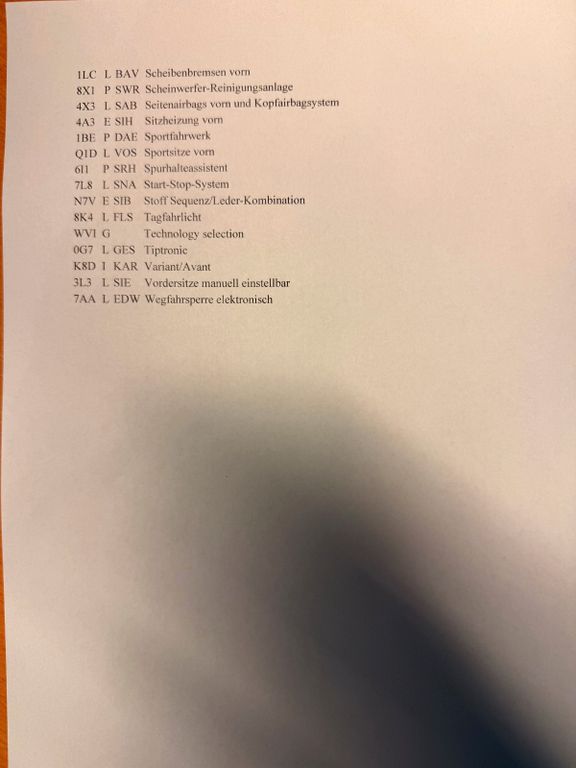 1LC L BAV Scheibenbremsen vorn
8X1 P SWR Scheinwerfer-Reinigungsanlage
4X3 L SAB Seitenairbags vorn und Kopfairbagsystem
4A3 E SIH Sitzheizung vorn
1BE P DAE Sportfahrwerk
Q1D L VOS Sportsitze vorn
6I1 P SRH Spurhalteassistent
7L8 L SNA Start-Stop-System
N7V E SIB Stoff Sequenz/Leder-Kombination
8K4 L FLS Tagfahrlicht
WVI G Technology selection
0G7 L GES Tiptronic
K8D I KAR Variant/Avant
3L3 L SIE Vordersitze manuell einstellbar
7AA L EDW Wegfahrsperre elektronisch